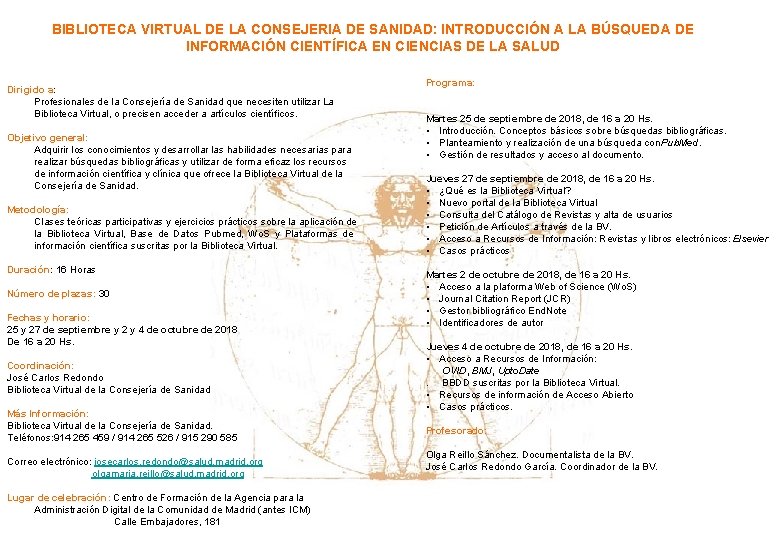 BIBLIOTECA VIRTUAL DE LA CONSEJERIA DE SANIDAD: INTRODUCCIÓN A LA BÚSQUEDA DE INFORMACIÓN CIENTÍFICA EN CIENCIAS DE LA SALUD

Dirigido a:
Profesionales de la Consejería de Sanidad que necesiten utilizar La Biblioteca Virtual, o precisen acceder a artículos científicos.

Objetivo general:
Adquirir los conocimientos y desarrollar las habilidades necesarias para realizar búsquedas bibliográficas y utilizar de forma eficaz los recursos de información científica y clínica que ofrece la Biblioteca Virtual de la Consejería de Sanidad.

Metodología:
Clases teóricas participativas y ejercicios prácticos sobre la aplicación de la Biblioteca Virtual, Base de Datos Pubmed, WoS y Plataformas de información científica suscritas por la Biblioteca Virtual.

Duración: 16 Horas

Número de plazas: 30

Fechas y horario:
25 y 27 de septiembre y 2 y 4 de octubre de 2018
De 16 a 20 Hs.

Coordinación:
José Carlos Redondo
Biblioteca Virtual de la Consejería de Sanidad

Más Información:
Biblioteca Virtual de la Consejería de Sanidad.
Teléfonos:914 265 459 / 914 265 526 / 915 290 585

Correo electrónico: josecarlos.redondo@salud.madrid.org
olgamaria.reillo@salud.madrid.org

Lugar de celebración: Centro de Formación de la Agencia para la Administración Digital de la Comunidad de Madrid (antes ICM)
Calle Embajadores, 181

Programa:

Martes 25 de septiembre de 2018, de 16 a 20 Hs.
• Introducción. Conceptos básicos sobre búsquedas bibliográficas.
• Planteamiento y realización de una búsqueda con PubMed.
• Gestión de resultados y acceso al documento.

Jueves 27 de septiembre de 2018, de 16 a 20 Hs.
• ¿Qué es la Biblioteca Virtual?
• Nuevo portal de la Biblioteca Virtual
• Consulta del Catálogo de Revistas y alta de usuarios
• Petición de Artículos a través de la BV.
• Acceso a Recursos de Información: Revistas y libros electrónicos: Elsevier
• Casos prácticos

Martes 2 de octubre de 2018, de 16 a 20 Hs.
• Acceso a la plaforma Web of Science (WoS)
• Journal Citation Report (JCR)
• Gestor bibliográfico EndNote
• Identificadores de autor

Jueves 4 de octubre de 2018, de 16 a 20 Hs.
• Acceso a Recursos de Información:
OVID, BMJ, UptoDate
BBDD suscritas por la Biblioteca Virtual.
• Recursos de información de Acceso Abierto
• Casos prácticos.

Profesorado:

Olga Reillo Sánchez. Documentalista de la BV.
José Carlos Redondo García. Coordinador de la BV.